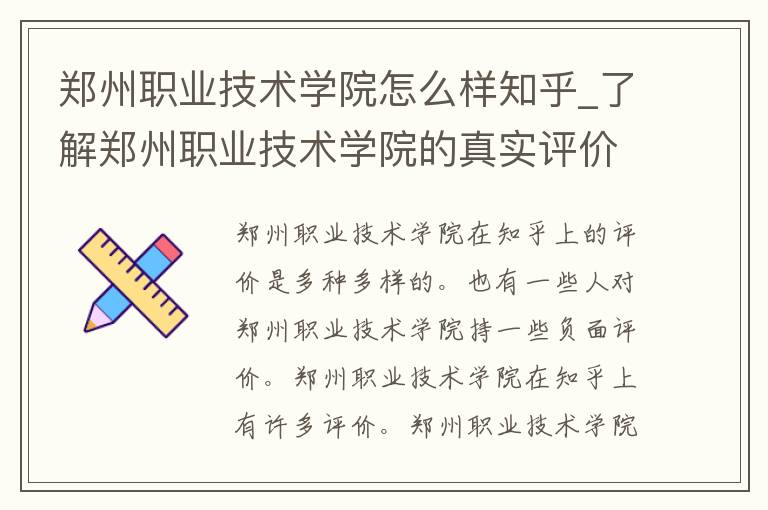 郑州职业技术学院怎么样知乎_了解郑州职业技术学院的真实评价

郑州职业技术学院在知乎上的评价是多种多样的。也有一些人对郑州职业技术学院持一些负面评价。郑州职业技术学院在知乎上有许多评价。郑州职业技术学院